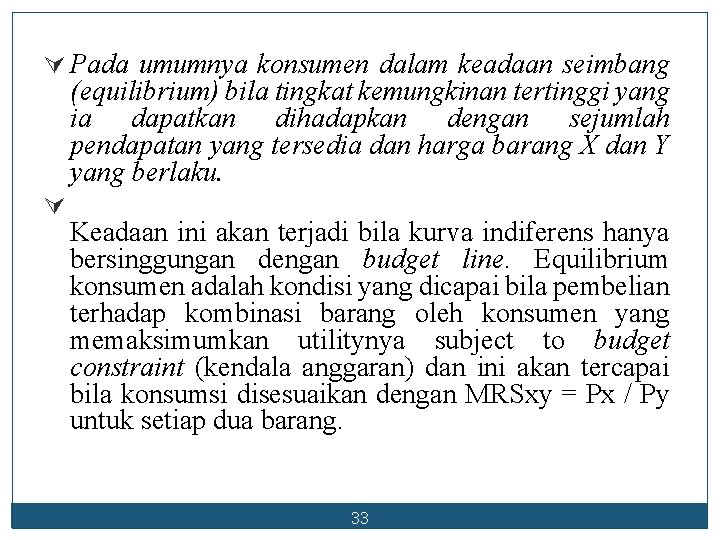 Pada umumnya konsumen dalam keadaan seimbang (equilibrium) bila tingkat kemungkinan tertinggi yang ia dapatkan dihadapkan dengan sejumlah pendapatan yang tersedia dan harga barang X dan Y yang berlaku.

Keadaan ini akan terjadi bila kurva indiferens hanya bersinggungan dengan budget line. Equilibrium konsumen adalah kondisi yang dicapai bila pembelian terhadap kombinasi barang oleh konsumen yang memaksimumkan utilitynya subject to budget constraint (kendala anggaran) dan ini akan tercapai bila konsumsi disesuaikan dengan MRSxy = Px / Py untuk setiap dua barang.

33